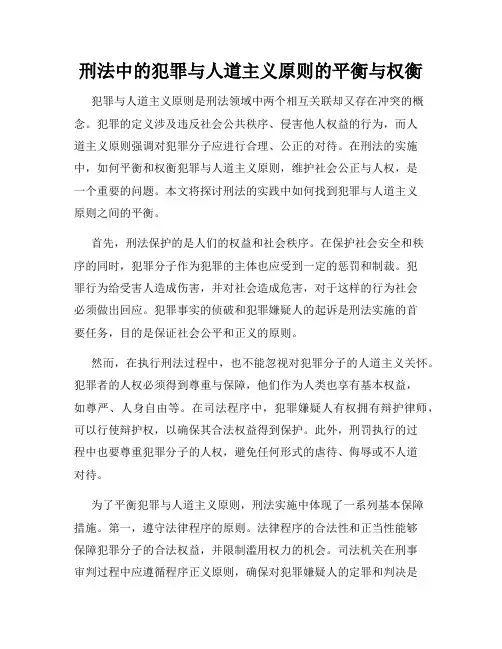 刑法中的犯罪与人道主义原则的平衡与权衡

犯罪与人道主义原则是刑法领域中两个相互关联却又存在冲突的概念。犯罪的定义涉及违反社会公共秩序、侵害他人权益的行为，而人道主义原则强调对犯罪分子应进行合理、公正的对待。在刑法的实施中，如何平衡和权衡犯罪与人道主义原则，维护社会公正与人权，是一个重要的问题。本文将探讨刑法的实践中如何找到犯罪与人道主义原则之间的平衡。

首先，刑法保护的是人们的权益和社会秩序。在保护社会安全和秩序的同时，犯罪分子作为犯罪的主体也应受到一定的惩罚和制裁。犯罪行为给受害人造成伤害，并对社会造成危害，对于这样的行为社会必须做出回应。犯罪事实的侦破和犯罪嫌疑人的起诉是刑法实施的首要任务，目的是保证社会公平和正义的原则。

然而，在执行刑法过程中，也不能忽视对犯罪分子的人道主义关怀。犯罪者的人权必须得到尊重与保障，他们作为人类也享有基本权益，如尊严、人身自由等。在司法程序中，犯罪嫌疑人有权拥有辩护律师，可以行使辩护权，以确保其合法权益得到保护。此外，刑罚执行的过程中也要尊重犯罪分子的人权，避免任何形式的虐待、侮辱或不人道对待。

为了平衡犯罪与人道主义原则，刑法实施中体现了一系列基本保障措施。第一，遵守法律程序的原则。法律程序的合法性和正当性能够保障犯罪分子的合法权益，并限制滥用权力的机会。司法机关在刑事审判过程中应遵循程序正义原则，确保对犯罪嫌疑人的定罪和判决是